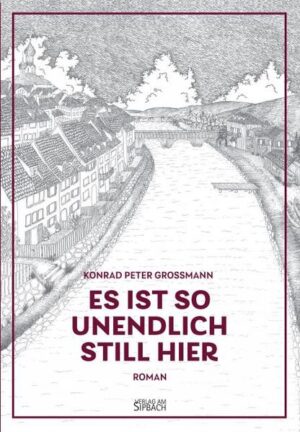 KONRAD PETER GROSSMANN

ES IST SO UNENDLICH STILL HIER

ROMAN

VERLAG AM SIPBACH